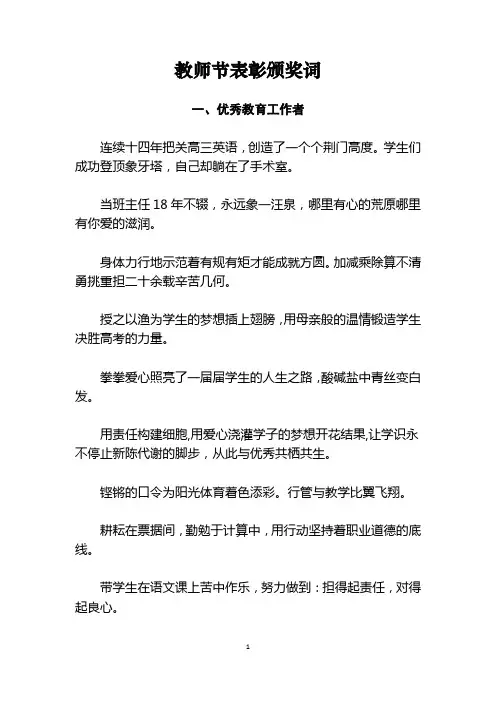 教师节表彰颁奖词

一、优秀教育工作者

连续十四年把关高三英语，创造了一个个荆门高度。学生们成功登顶象牙塔，自己却躺在了手术室。

当班主任 18 年不辍，永远象一汪泉，哪里有心的荒原哪里有你爱的滋润。

身体力行地示范着有规有矩才能成就方圆。加减乘除算不清勇挑重担二十余载辛苦几何。

授之以渔为学生的梦想插上翅膀，用母亲般的温情锻造学生决胜高考的力量。

拳拳爱心照亮了一届届学生的人生之路，酸碱盐中青丝变白发。

用责任构建细胞,用爱心浇灌学子的梦想开花结果,让学识永不停止新陈代谢的脚步，从此与优秀共栖共生。

铿锵的口令为阳光体育着色添彩。行管与教学比翼飞翔。

耕耘在票据间，勤勉于计算中，用行动坚持着职业道德的底线。

带学生在语文课上苦中作乐，努力做到：担得起责任，对得起良心。

1